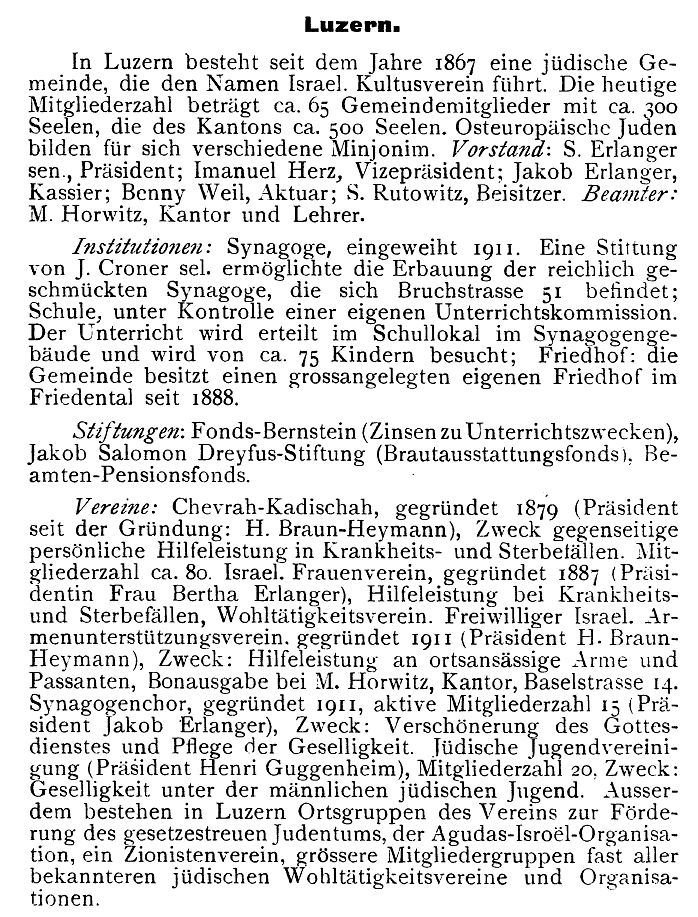 Luzern.

In Luzern besteht seit dem Jahre 1867 eine jüdische Gemeinde, die den Namen Israel. Kultusverein führt. Die heutige Mitgliederzahl beträgt ca. 65 Gemeindemitglieder mit ca. 300 Seelen, die des Kantons ca. 500 Seelen. Osteuropäische Juden bilden für sich verschiedene Minjonim. Vorstand: S. Erlanger sen., Präsident; Imanuel Herz, Vizepräsident; Jakob Erlanger, Kassier; Benny Weil, Aktuar; S. Rutowitz, Beisitzer. Beamter: M. Horwitz, Kantor und Lehrer.

Institutionen: Synagoge, eingeweiht 1911. Eine Stiftung von J. Croner sel. ermöglichte die Erbauung der reichlich geschmückten Synagoge, die sich Bruchstrasse 51 befindet; Schule, unter Kontrolle einer eigenen Unterrichtskommission. Der Unterricht wird erteilt im Schullokal im Synagogengebäude und wird von ca. 75 Kindern besucht; Friedhof: die Gemeinde besitzt einen grossangelegten eigenen Friedhof im Friedental seit 1888.

Stiftungen: Fonds-Bernstein (Zinsen zu Unterrichtszwecken), Jakob Salomon Dreyfus-Stiftung (Brautausstattungsfonds), Beamten-Pensionsfonds.

Vereine: Chevrah-Kadischah, gegründet 1879 (Präsident seit der Gründung: H. Braun-Heymann), Zweck gegenseitige persönliche Hilfeleistung in Krankheits- und Sterbefällen. Mitgliederzahl ca. 80. Israel. Frauenverein, gegründet 1887 (Präsidentin Frau Bertha Erlanger), Hilfeleistung bei Krankheits- und Sterbefällen, Wohltätigkeitsverein. Freiwilliger Israel. Armenunterstützungsverein, gegründet 1911 (Präsident H. Braun-Heymann), Zweck: Hilfeleistung an ortsansässige Arme und Passanten, Bonausgabe bei M. Horwitz, Kantor, Baselstrasse 14. Synagogenchor, gegründet 1911, aktive Mitgliederzahl 15 (Präsident Jakob Erlanger), Zweck: Verschönerung des Gottesdienstes und Pflege der Geselligkeit. Jüdische Jugendvereinigung (Präsident Henri Guggenheim), Mitgliederzahl 20, Zweck: Geselligkeit unter der männlichen jüdischen Jugend. Ausserdem bestehen in Luzern Ortsgruppen des Vereins zur Förderung des gesetzestreuen Judentums, der Agudas-Isroël-Organisation, ein Zionistenverein, grössere Mitgliedergruppen fast aller bekannteren jüdischen Wohltätigkeitsvereine und Organisationen.